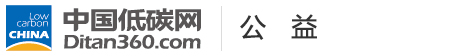 Low carbon CHINA

中国低碳网
Ditan360.com

公　益